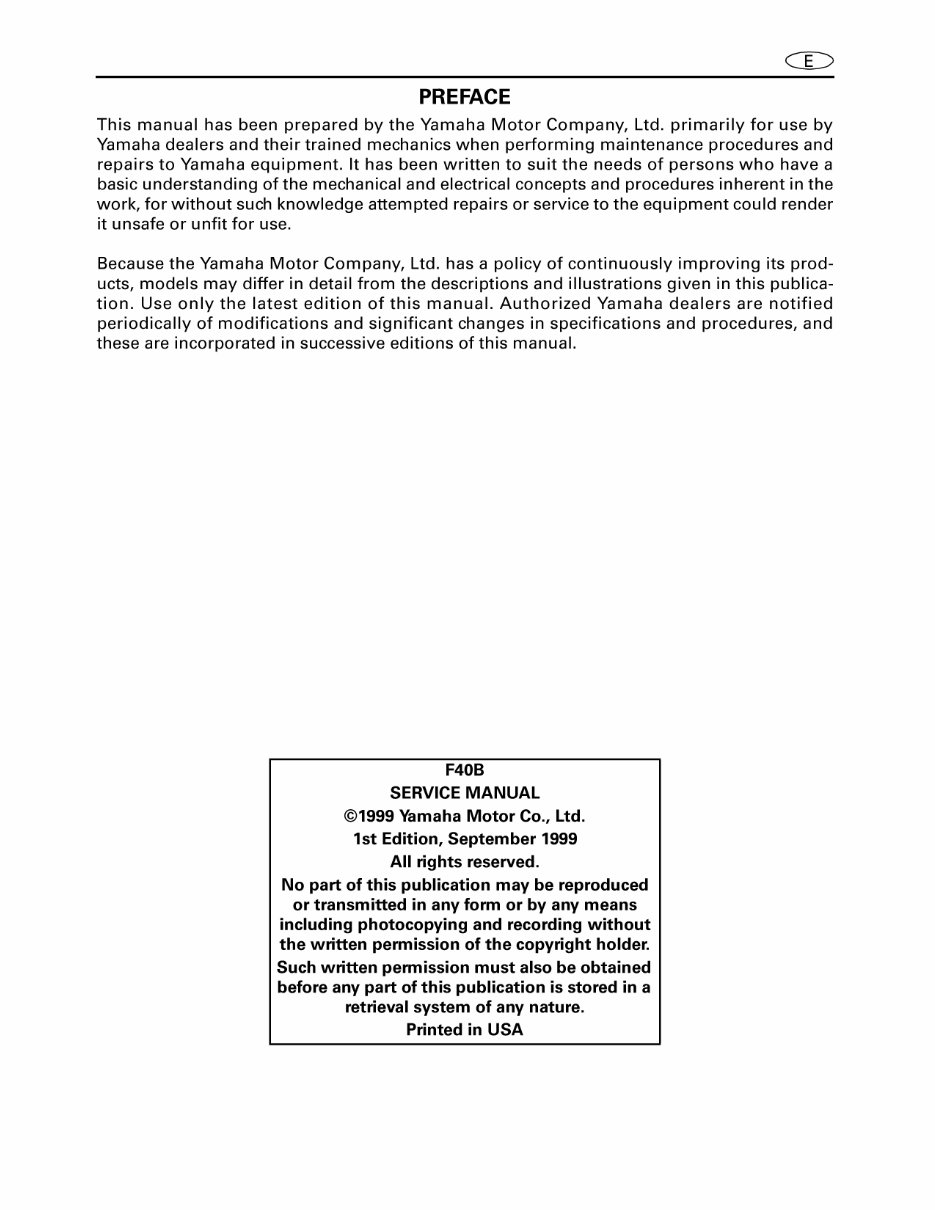 E

PREFACE

This manual has been prepared by the Yamaha Motor Company, Ltd. primarily for use by Yamaha dealers and their trained mechanics when performing maintenance procedures and repairs to Yamaha equipment. It has been written to suit the needs of persons who have a basic understanding of the mechanical and electrical concepts and procedures inherent in the work, for without such knowledge attempted repairs or service to the equipment could render it unsafe or unfit for use.

Because the Yamaha Motor Company, Ltd. has a policy of continuously improving its products, models may differ in detail from the descriptions and illustrations given in this publication. Use only the latest edition of this manual. Authorized Yamaha dealers are notified periodically of modifications and significant changes in specifications and procedures, and these are incorporated in successive editions of this manual.

F40B
SERVICE MANUAL
©1999 Yamaha Motor Co., Ltd.
1st Edition, September 1999
All rights reserved.
No part of this publication may be reproduced or transmitted in any form or by any means including photocopying and recording without the written permission of the copyright holder.
Such written permission must also be obtained before any part of this publication is stored in a retrieval system of any nature.
Printed in USA